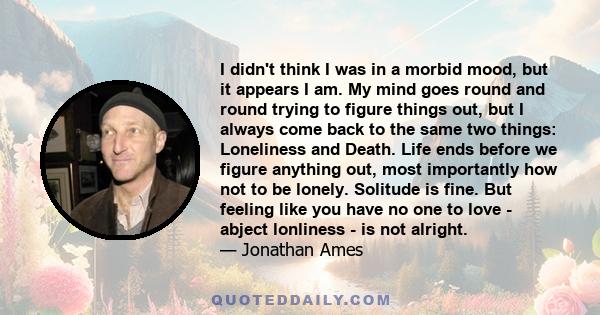 I didn't think I was in a morbid mood, but it appears I am. My mind goes round and round trying to figure things out, but I always come back to the same two things: Loneliness and Death. Life ends before we figure anything out, most importantly how not to be lonely. Solitude is fine. But feeling like you have no one to love - abject lonliness - is not alright.
— Jonathan Ames

QUOTEDDAILY.COM